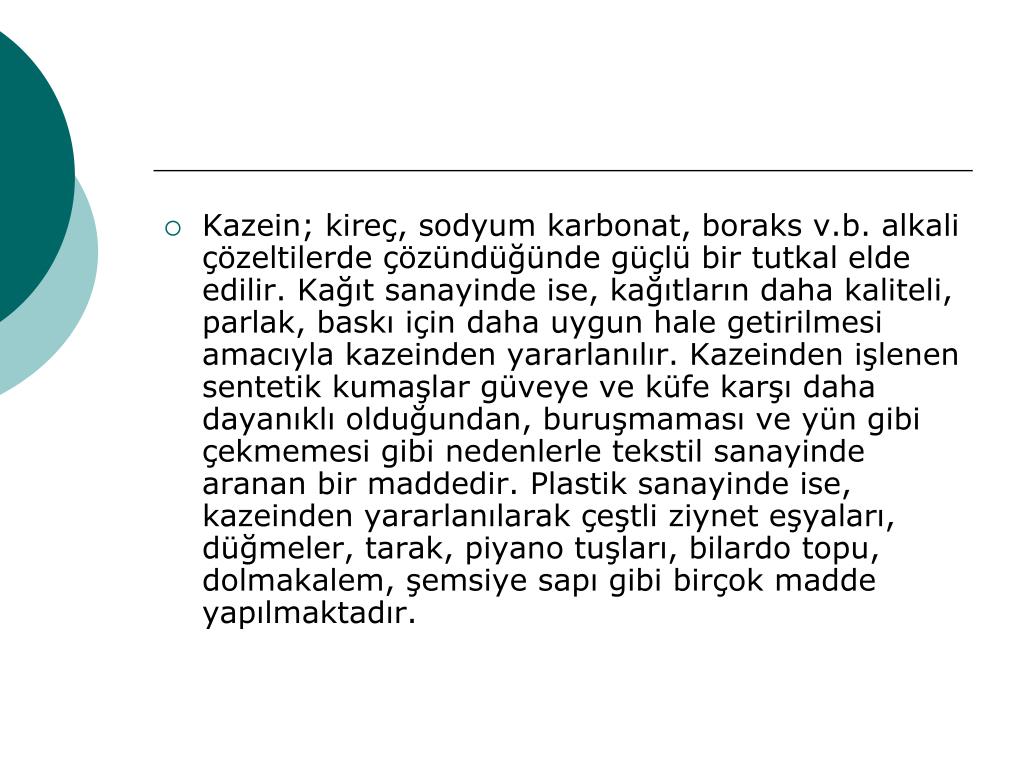 Kazein; kireç, sodyum karbonat, boraks v.b. alkali çözeltilerde çözündüğünde güçlü bir tutkal elde edilir. Kağıt sanayinde ise, kağıtların daha kaliteli, parlak, baskı için daha uygun hale getirilmesi amacıyla kazeinden yararlanılır. Kazeinden işlenen sentetik kumaşlar güveye ve küfe karşı daha dayanıklı olduğundan, buruşmaması ve yün gibi çekmemesi gibi nedenlerle tekstil sanayinde aranan bir maddedir. Plastik sanayinde ise, kazeinden yararlanılarak çeştli ziynet eşyaları, düğmeler, tarak, piyano tuşları, bilardo topu, dolmakalem, şemsiye sapı gibi birçok madde yapılmaktadır.